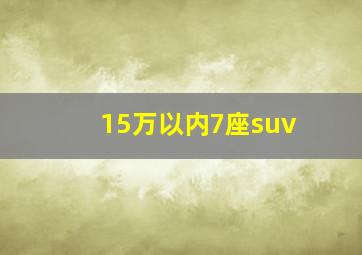 15万以内7座suv